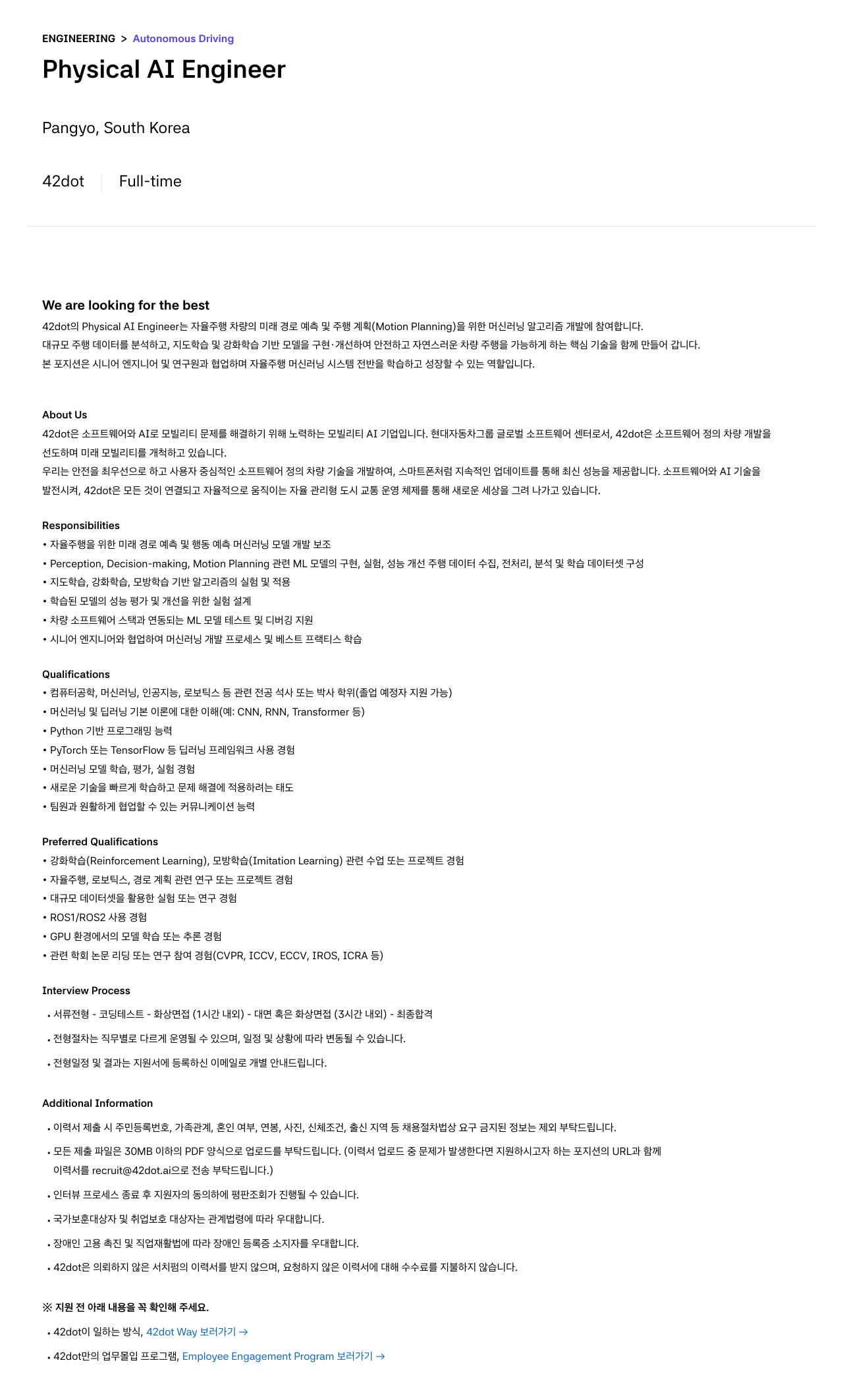 ENGINEERING > Autonomous Driving

Physical AI Engineer

Pangyo, South Korea

42dot

Full-time

We are looking for the best

42dot의 Physical AI Engineer는 자율주행 차량의 미래 경로 예측 및 주행 계획(Motion Planning)을 위한 머신러닝 알고리즘 개발에 참여합니다.
대규모 주행 데이터를 분석하고, 지도학습 및 강화학습 기반 모델을 구현·개선하여 안전하고 자연스러운 차량 주행을 가능하게 하는 핵심 기술을 함께 만들어 갑니다.
본 포지션은 시니어 엔지니어 및 연구원과 협업하며 자율주행 머신러닝 시스템 전반을 학습하고 성장할 수 있는 역할입니다.

About Us

42dot은 소프트웨어와 AI로 모빌리티 문제를 해결하기 위해 노력하는 모빌리티 AI 기업입니다. 현대자동차그룹 글로벌 소프트웨어 센터로서, 42dot은 소프트웨어 정의 차량 개발을 선도하며 미래 모빌리티를 개척하고 있습니다.
우리는 안전을 최우선으로 하고 사용자 중심적인 소프트웨어 정의 차량 기술을 개발하여, 스마트폰처럼 지속적인 업데이트를 통해 최신 성능을 제공합니다. 소프트웨어와 AI 기술을 발전시켜, 42dot은 모든 것이 연결되고 자율적으로 움직이는 자율 관리형 도시 교통 운영 체제를 통해 새로운 세상을 그려 나가고 있습니다.

Responsibilities

• 자율주행을 위한 미래 경로 예측 및 행동 예측 머신러닝 모델 개발 보조
• Perception, Decision-making, Motion Planning 관련 ML 모델의 구현, 실험, 성능 개선 주행 데이터 수집, 전처리, 분석 및 학습 데이터셋 구성
• 지도학습, 강화학습, 모방학습 기반 알고리즘의 실험 및 적용
• 학습된 모델의 성능 평가 및 개선을 위한 실험 설계
• 차량 소프트웨어 스택과 연동되는 ML 모델 테스트 및 디버깅 지원
• 시니어 엔지니어와 협업하여 머신러닝 개발 프로세스 및 베스트 프랙티스 학습

Qualifications

• 컴퓨터공학, 머신러닝, 인공지능, 로보틱스 등 관련 전공 석사 또는 박사 학위(졸업 예정자 지원 가능)
• 머신러닝 및 딥러닝 기본 이론에 대한 이해(예: CNN, RNN, Transformer 등)
• Python 기반 프로그래밍 능력
• PyTorch 또는 TensorFlow 등 딥러닝 프레임워크 사용 경험
• 머신러닝 모델 학습, 평가, 실험 경험
• 새로운 기술을 빠르게 학습하고 문제 해결에 적용하려는 태도
• 팀원과 원활하게 협업할 수 있는 커뮤니케이션 능력

Preferred Qualifications

• 강화학습(Reinforcement Learning), 모방학습(Imitation Learning) 관련 수업 또는 프로젝트 경험
• 자율주행, 로보틱스, 경로 계획 관련 연구 또는 프로젝트 경험
• 대규모 데이터셋을 활용한 실험 또는 연구 경험
• ROS1/ROS2 사용 경험
• GPU 환경에서의 모델 학습 또는 추론 경험
• 관련 학회 논문 리딩 또는 연구 참여 경험(CVPR, ICCV, ECCV, IROS, ICRA 등)

Interview Process

• 서류전형 - 코딩테스트 - 화상면접 (1시간 내외) - 대면 혹은 화상면접 (3시간 내외) - 최종합격
• 전형절차는 직무별로 다르게 운영될 수 있으며, 일정 및 상황에 따라 변동될 수 있습니다.
• 전형일정 및 결과는 지원서에 등록하신 이메일로 개별 안내드립니다.

Additional Information

• 이력서 제출 시 주민등록번호, 가족관계, 혼인 여부, 연봉, 사진, 신체조건, 출신 지역 등 채용절차법상 요구 금지된 정보는 제외 부탁드립니다.
• 모든 제출 파일은 30MB 이하의 PDF 양식으로 업로드를 부탁드립니다. (이력서 업로드 중 문제가 발생한다면 지원하시고자 하는 포지션의 URL과 함께 이력서를 recruit@42dot.ai으로 전송 부탁드립니다.)
• 인터뷰 프로세스 종료 후 지원자의 동의하에 평판조회가 진행될 수 있습니다.
• 국가보훈대상자 및 취업보호 대상자는 관계법령에 따라 우대합니다.
• 장애인 고용 촉진 및 직업재활법에 따라 장애인 등록증 소지자를 우대합니다.
• 42dot은 의뢰하지 않은 서치펌의 이력서를 받지 않으며, 요청하지 않은 이력서에 대해 수수료를 지불하지 않습니다.

※ 지원 전 아래 내용을 꼭 확인해 주세요.

• 42dot이 일하는 방식, 42dot Way 보러가기 →
• 42dot만의 업무몰입 프로그램, Employee Engagement Program 보러가기 →